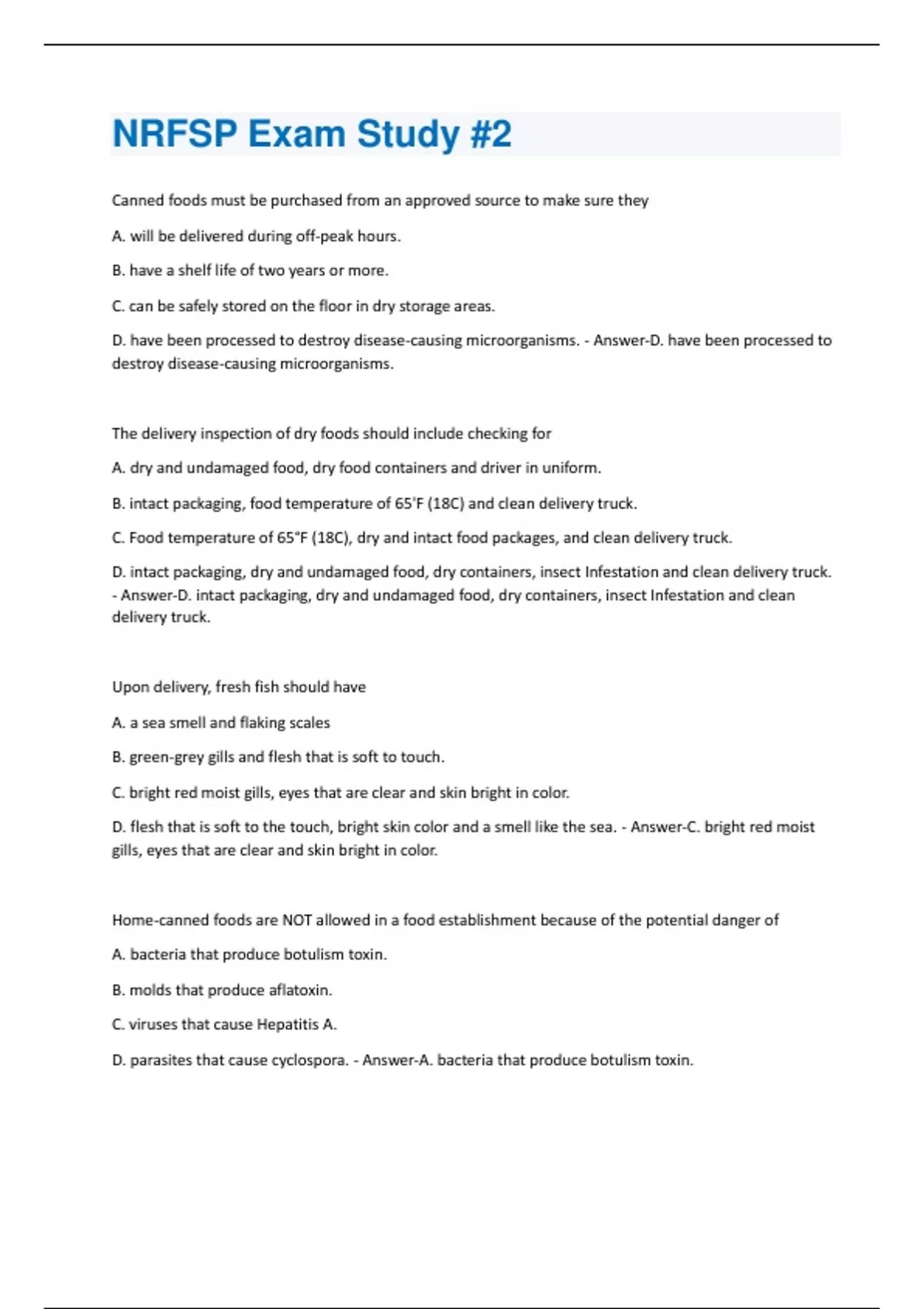 NRFSP Exam Study #2

Canned foods must be purchased from an approved source to make sure they

A. will be delivered during off-peak hours.

B. have a shelf life of two years or more.

C. can be safely stored on the floor in dry storage areas.

D. have been processed to destroy disease-causing microorganisms. - Answer-D. have been processed to destroy disease-causing microorganisms.

The delivery inspection of dry foods should include checking for

A. dry and undamaged food, dry food containers and driver in uniform.

B. intact packaging, food temperature of 65'F (18C) and clean delivery truck.

C. Food temperature of 65°F (18C), dry and intact food packages, and clean delivery truck.

D. intact packaging, dry and undamaged food, dry containers, insect Infestation and clean delivery truck. - Answer-D. intact packaging, dry and undamaged food, dry containers, insect Infestation and clean delivery truck.

Upon delivery, fresh fish should have

A. a sea smell and flaking scales

B. green-grey gills and flesh that is soft to touch.

C. bright red moist gills, eyes that are clear and skin bright in color.

D. flesh that is soft to the touch, bright skin color and a smell like the sea. - Answer-C. bright red moist gills, eyes that are clear and skin bright in color.

Home-canned foods are NOT allowed in a food establishment because of the potential danger of

A. bacteria that produce botulism toxin.

B. molds that produce aflatoxin.

C. viruses that cause Hepatitis A.

D. parasites that cause cyclospora. - Answer-A. bacteria that produce botulism toxin.